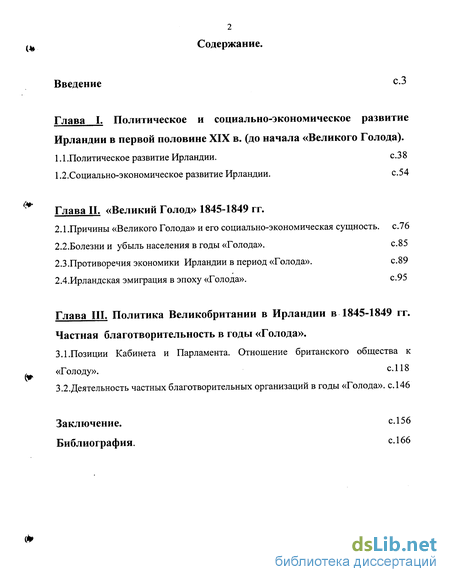 2

Содержание.

Введение с.3

Глава I. Политическое и социально-экономическое развитие Ирландии в первой половине XIX в. (до начала «Великого Голода).

1.1.Политическое развитие Ирландии. с.38

1.2.Социально-экономическое развитие Ирландии. с.54

Глава II. «Великий Голод» 1845-1849 гг.

2.1.Причины «Великого Голода» и его социально-экономическая сущность. с.76

2.2.Болезни и убыль населения в годы «Голода». с.85

2.3.Противоречия экономики Ирландии в период «Голода». с.89

2.4.Ирландская эмиграция в эпоху «Голода». с.95

Глава III. Политика Великобритании в Ирландии в 1845-1849 гг. Частная благотворительность в годы «Голода».

3.1.Позиции Кабинета и Парламента. Отношение британского общества к «Голоду». с.118

3.2.Деятельность частных благотворительных организаций в годы «Голода». с.146

Заключение. с.156

Библиография. с.166

dsLib.net
библиотека диссертаций